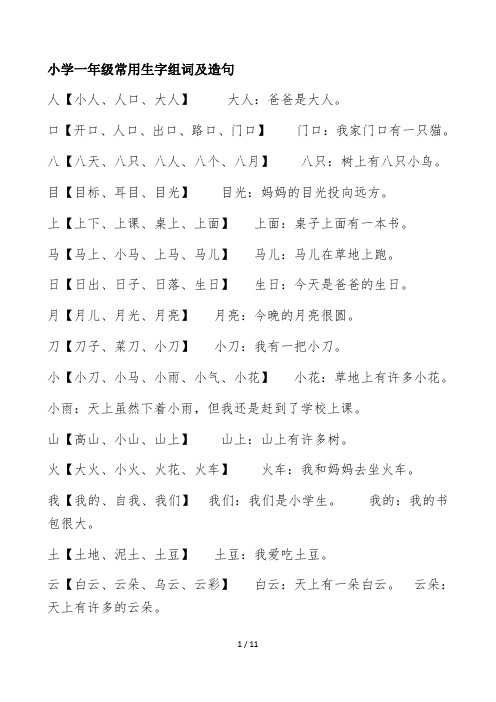 小学一年级常用生字组词及造句

人【小人、人口、大人】 大人：爸爸是大人。

口【开口、人口、出口、路口、门口】 门口：我家门口有一只猫。

八【八天、八只、八人、八个、八月】 八只：树上有八只小鸟。

目【目标、耳目、目光】 目光：妈妈的目光投向远方。

上【上下、上课、桌上、上面】 上面：桌子上面有一本书。

马【马上、小马、上马、马儿】 马儿：马儿在草地上跑。

日【日出、日子、日落、生日】 生日：今天是爸爸的生日。

月【月儿、月光、月亮】 月亮：今晚的月亮很圆。

刀【刀子、菜刀、小刀】 小刀：我有一把小刀。

小【小刀、小马、小雨、小气、小花】 小花：草地上有许多小花。

小雨：天上虽然下着小雨，但我还是赶到了学校上课。

山【高山、小山、山上】 山上：山上有许多树。

火【大火、小火、火花、火车】 火车：我和妈妈去坐火车。

我【我的、自我、我们】 我们：我们是小学生。 我的：我的书包很大。

土【土地、泥土、土豆】 土豆：我爱吃土豆。

云【白云、云朵、乌云、云彩】 白云：天上有一朵白云。 云朵：天上有许多的云朵。

1 / 11